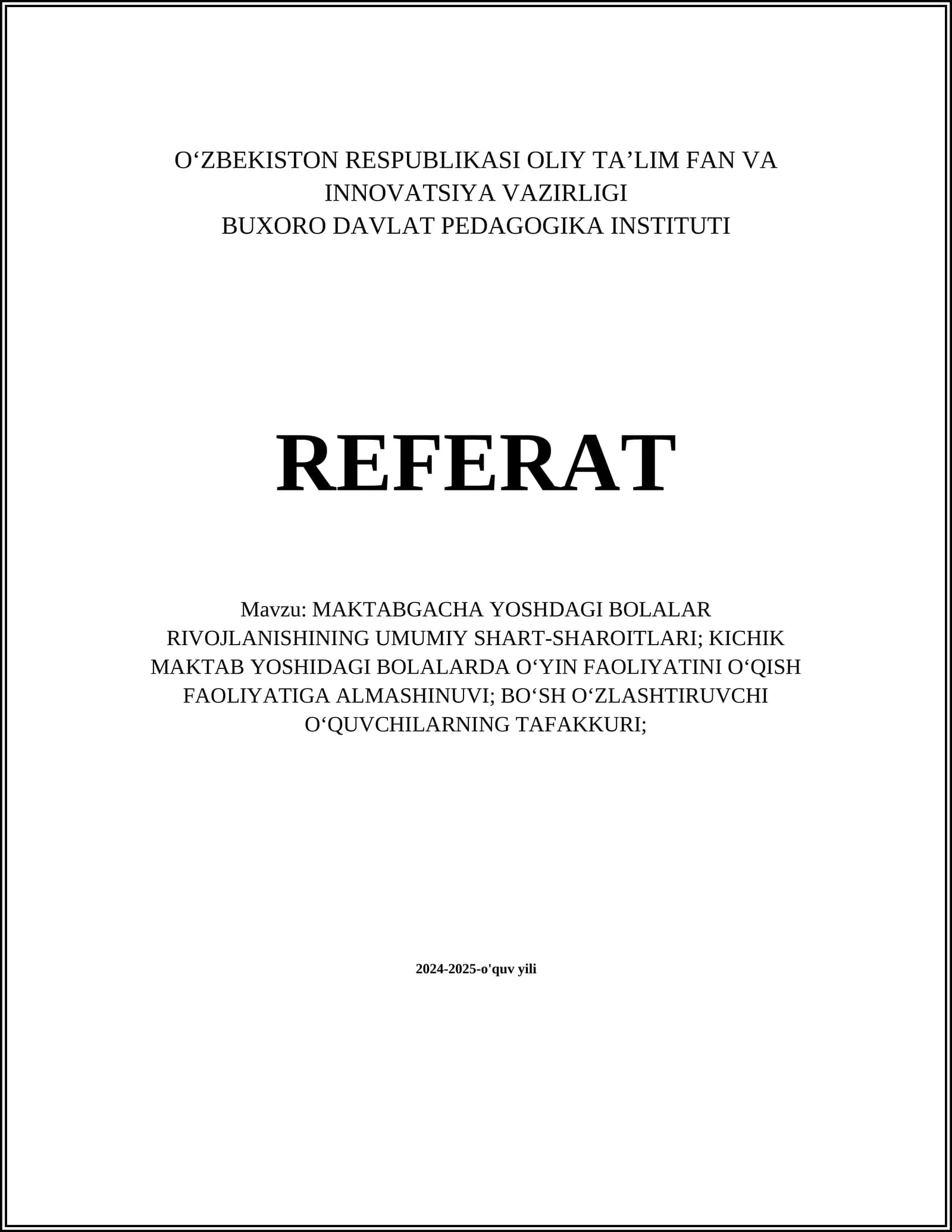 O‘ZBEKISTON RESPUBLIKASI OLIY TA’LIM FAN VA INNOVATSIYA VAZIRLIGI
BUXORO DAVLAT PEDAGOGIKA INSTITUTI

REFERAT

Mavzu: MAKTABGACHA YOSHDAGI BOLALAR RIVOJLANISHINING UMUMIY SHART-SHAROITLARI; KICHIK MAKTAB YOSHIDAGI BOLALARDA O‘YIN FAOLIYATINI O‘QISH FAOLIYATIGA ALMASHINUVI; BO‘SH O‘ZLASHTIRUVCHI O‘QUVCHILARNING TAFAKKURI;

2024-2025-o'quv yili